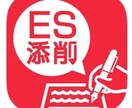 ES
添削